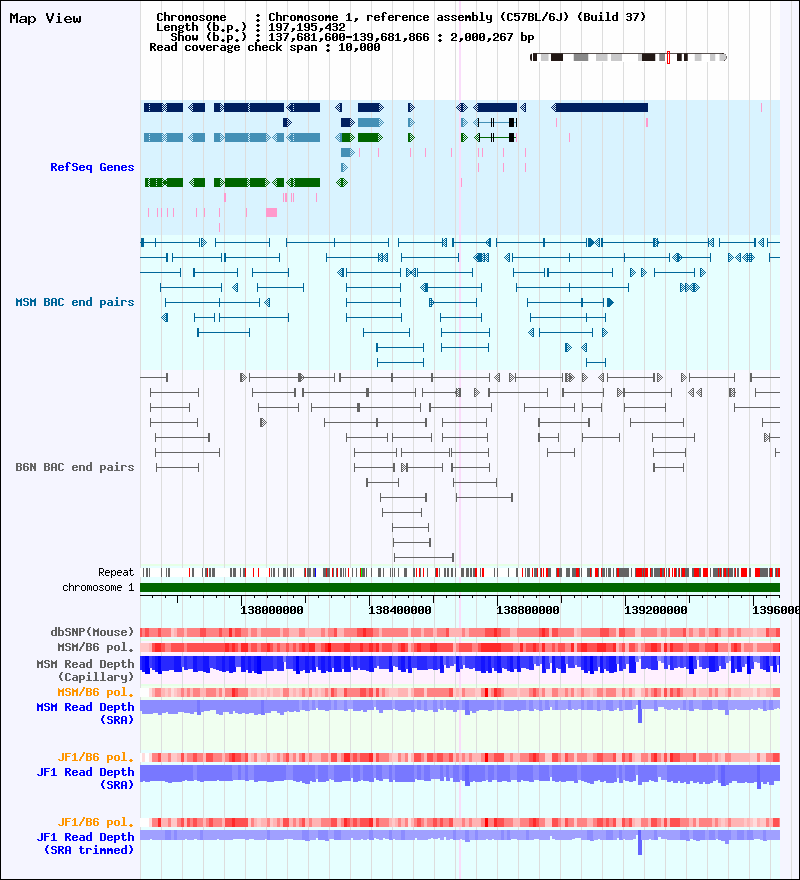 Map View

Chromosome : Chromosome 1, reference assembly (C57BL/6J) (Build 37)
Length (b.p.) : 197,195,432
Show (b.p.) : 137,681,600-139,681,866 : 2,000,267 bp
Read coverage check span : 10,000

RefSeq Genes

MSM BAC end pairs

B6N BAC end pairs

Repeat
chromosome 1

138000000 138400000 138800000 139200000 1396000

dbSNP(Mouse)
MSM/B6 pol.
MSM Read Depth (Capillary)
MSM/B6 pol.
MSM Read Depth (SRA)

JF1/B6 pol.
JF1 Read Depth (SRA)

JF1/B6 pol.
JF1 Read Depth (SRA trimmed)